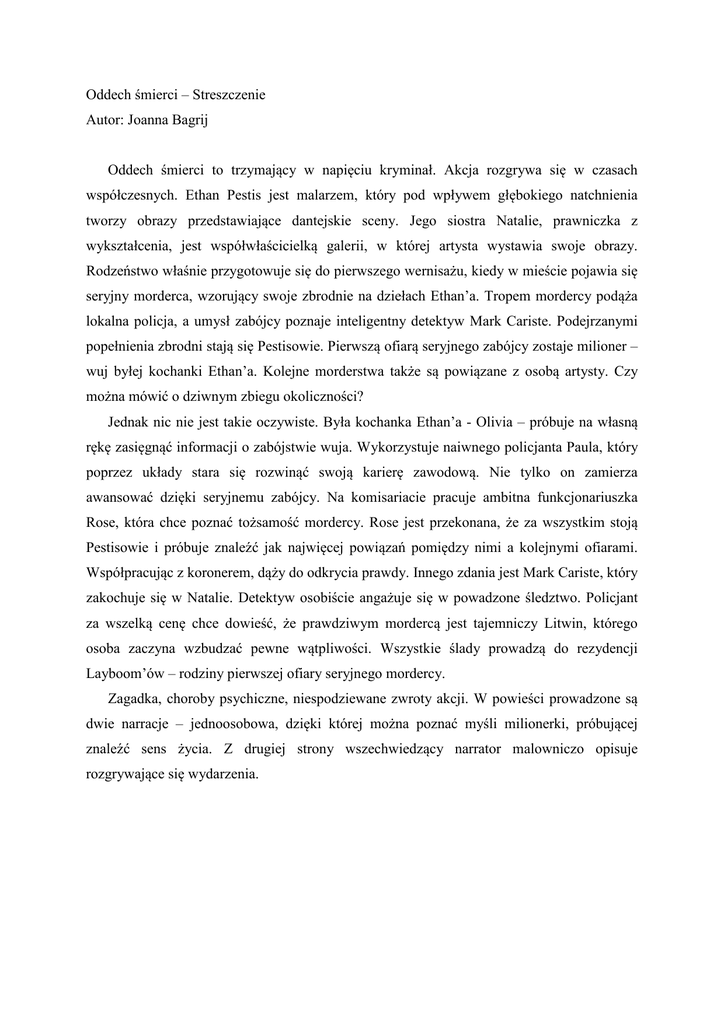 Oddech śmierci – Streszczenie
Autor: Joanna Bagrij

Oddech śmierci to trzymający w napięciu kryminał. Akcja rozgrywa się w czasach współczesnych. Ethan Pestis jest malarzem, który pod wpływem głębokiego natchnienia tworzy obrazy przedstawiające dantejskie sceny. Jego siostra Natalie, prawniczka z wykształcenia, jest współwłaścicielką galerii, w której artysta wystawia swoje obrazy. Rodzeństwo właśnie przygotowuje się do pierwszego wernisażu, kiedy w mieście pojawia się seryjny morderca, wzorujący swoje zbrodnie na dziełach Ethan'a. Tropem mordercy podąża lokalna policja, a umysł zabójcy poznaje inteligentny detektyw Mark Cariste. Podejrzanymi popełnienia zbrodni stają się Pestisowie. Pierwszą ofiarą seryjnego zabójcy zostaje milioner – wuj byłej kochanki Ethan'a. Kolejne morderstwa także są powiązane z osobą artysty. Czy można mówić o dziwnym zbiegu okoliczności?

Jednak nic nie jest takie oczywiste. Była kochanka Ethan'a - Olivia – próbuje na własną rękę zasięgnąć informacji o zabójstwie wuja. Wykorzystuje naiwnego policjanta Paula, który poprzez układy stara się rozwinąć swoją karierę zawodową. Nie tylko on zamierza awansować dzięki seryjnemu zabójcy. Na komisariacie pracuje ambitna funkcjonariuszka Rose, która chce poznać tożsamość mordercy. Rose jest przekonana, że za wszystkim stoją Pestisowie i próbuje znaleźć jak najwięcej powiązań pomiędzy nimi a kolejnymi ofiarami. Współpracując z koronerem, dąży do odkrycia prawdy. Innego zdania jest Mark Cariste, który zakochuje się w Natalie. Detektyw osobiście angażuje się w powadzone śledztwo. Policjant za wszelką cenę chce dowieść, że prawdziwym mordercą jest tajemniczy Litwin, którego osoba zaczyna wzbudzać pewne wątpliwości. Wszystkie ślady prowadzą do rezydencji Layboom'ów – rodziny pierwszej ofiary seryjnego mordercy.

Zagadka, choroby psychiczne, niespodziewane zwroty akcji. W powieści prowadzone są dwie narracje – jednoosobowa, dzięki której można poznać myśli milionerki, próbującej znaleźć sens życia. Z drugiej strony wszechwiedzący narrator malowniczo opisuje rozgrywające się wydarzenia.